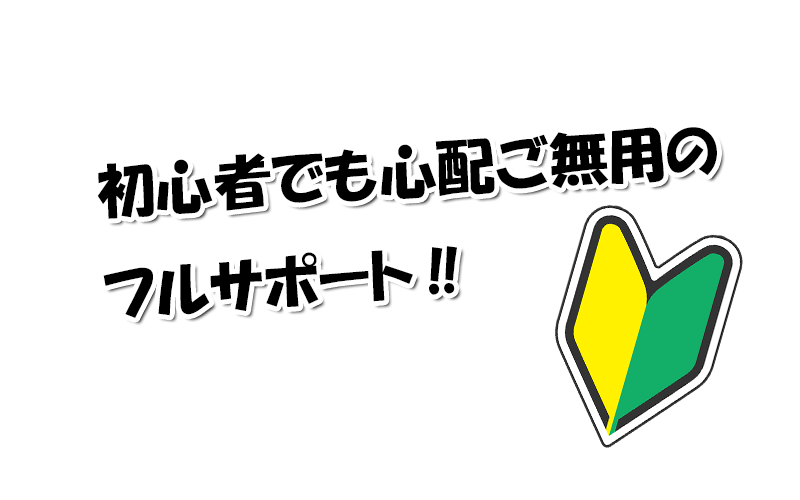 初心者でも心配ご無用の

フルサポート‼